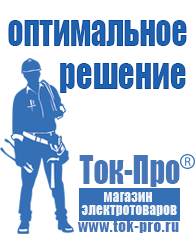 оптимальное решение

Ток-Про®

магазин электротоваров

www.tok-pro.ru